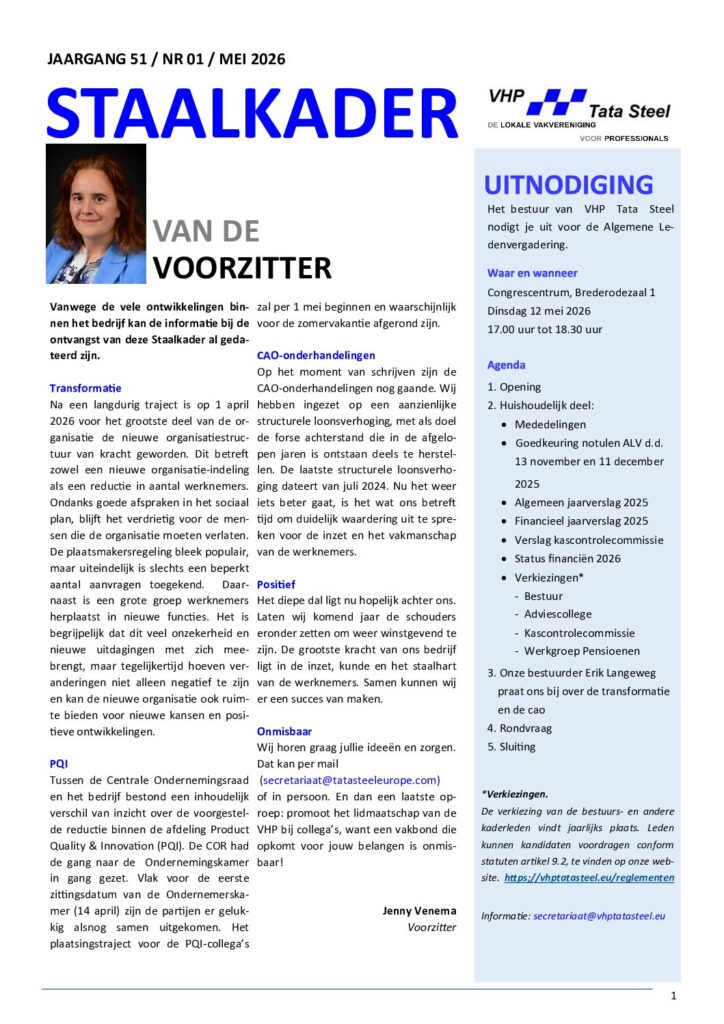 JAARGANG 51 / NR 01 / MEI 2026

STAALKADER

VHP Tata Steel
DE LOKALE VAKVERENIGING VOOR PROFESSIONALS

VAN DE VOORZITTER

Vanwege de vele ontwikkelingen binnen het bedrijf kan de informatie bij de ontvangst van deze Staalkader al gedateerd zijn.

Transformatie
Na een langdurig traject is op 1 april 2026 voor het grootste deel van de organisatie de nieuwe organisatiestructuur van kracht geworden. Dit betreft zowel een nieuwe organisatie-indeling als een reductie in aantal werknemers. Ondanks goede afspraken in het sociaal plan, blijft het verdrietig voor de mensen die de organisatie moeten verlaten. De plaatsmakersregeling bleek populair, maar uiteindelijk is slechts een beperkt aantal aanvragen toegekend. Daarnaast is een grote groep werknemers herplaatst in nieuwe functies. Het is begrijpelijk dat dit veel onzekerheid en nieuwe uitdagingen met zich meebrengt, maar tegelijkertijd hoeven veranderingen niet alleen negatief te zijn en kan de nieuwe organisatie ook ruimte bieden voor nieuwe kansen en positieve ontwikkelingen.

PQI
Tussen de Centrale Ondernemingsraad en het bedrijf bestond een inhoudelijk verschil van inzicht over de voorgestelde reductie binnen de afdeling Product Quality & Innovation (PQI). De COR had de gang naar de Ondernemingskamer in gang gezet. Vlak voor de eerste zittingsdatum van de Ondernemerskamer (14 april) zijn de partijen er gelukkig alsnog samen uitgekomen. Het plaatsingstraject voor de PQI-collega's zal per 1 mei beginnen en waarschijnlijk voor de zomervakantie afgerond zijn.

CAO-onderhandelingen
Op het moment van schrijven zijn de CAO-onderhandelingen nog gaande. Wij hebben ingezet op een aanzienlijke structurele loonsverhoging, met als doel de forse achterstand die in de afgelopen jaren is ontstaan deels te herstellen. De laatste structurele loonsverhoging dateert van juli 2024. Nu het weer iets beter gaat, is het wat ons betreft tijd om duidelijk waardering uit te spreken voor de inzet en het vakmanschap van de werknemers.

Positief
Het diepe dal ligt nu hopelijk achter ons. Laten wij komend jaar de schouders eronder zetten om weer winstgevend te zijn. De grootste kracht van ons bedrijf ligt in de inzet, kunde en het staalhart van de werknemers. Samen kunnen wij er een succes van maken.

Onmisbaar
Wij horen graag jullie ideeën en zorgen. Dat kan per mail (secretariaat@tatasteeleurope.com) of in persoon. En dan een laatste oproep: promoot het lidmaatschap van de VHP bij collega's, want een vakbond die opkomt voor jouw belangen is onmisbaar!

Jenny Venema
Voorzitter

UITNODIGING
Het bestuur van VHP Tata Steel nodigt je uit voor de Algemene Ledenvergadering.

Waar en wanneer
Congrescentrum, Brederodezaal 1
Dinsdag 12 mei 2026
17.00 uur tot 18.30 uur

Agenda
1. Opening
2. Huishoudelijk deel:
• Mededelingen
• Goedkeuring notulen ALV d.d. 13 november en 11 december 2025
• Algemeen jaarverslag 2025
• Financieel jaarverslag 2025
• Verslag kascontrolecommissie
• Status financiën 2026
• Verkiezingen*
- Bestuur
- Adviescollege
- Kascontrolecommissie
- Werkgroep Pensioenen
3. Onze bestuurder Erik Langeweg praat ons bij over de transformatie en de cao
4. Rondvraag
5. Sluiting

*Verkiezingen.
De verkiezing van de bestuurs- en andere kaderleden vindt jaarlijks plaats. Leden kunnen kandidaten voordragen conform statuten artikel 9.2, te vinden op onze website. https://vhptatasteel.eu/reglementen

Informatie: secretariaat@vhptatasteel.eu

1